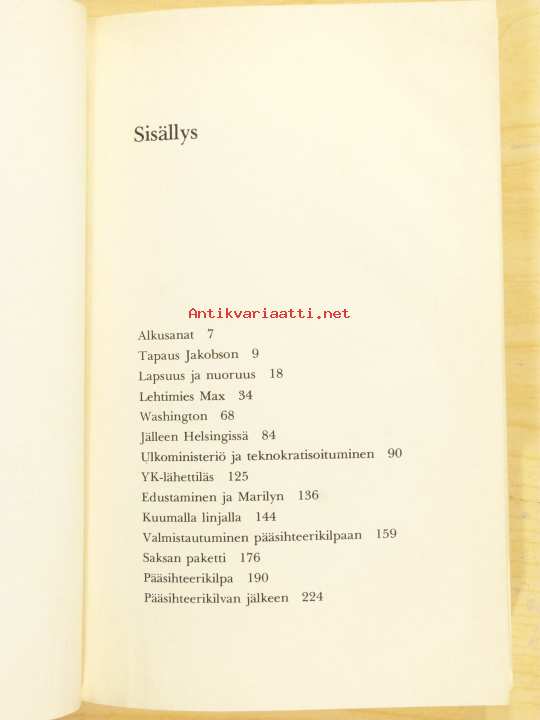 Sisällys

Antikvariaatti.net

Alkusanat 7
Tapaus Jakobson 9
Lapsuus ja nuoruus 18
Lehtimies Max 34
Washington 68
Jälleen Helsingissä 84
Ulkoministeriö ja teknokratisoituminen 90
YK-lähettiläs 125
Edustaminen ja Marilyn 136
Kuumalla linjalla 144
Valmistautuminen pääsihteerikilpaan 159
Saksan paketti 176
Pääsihteerikilpa 190
Pääsihteerikilvan jälkeen 224